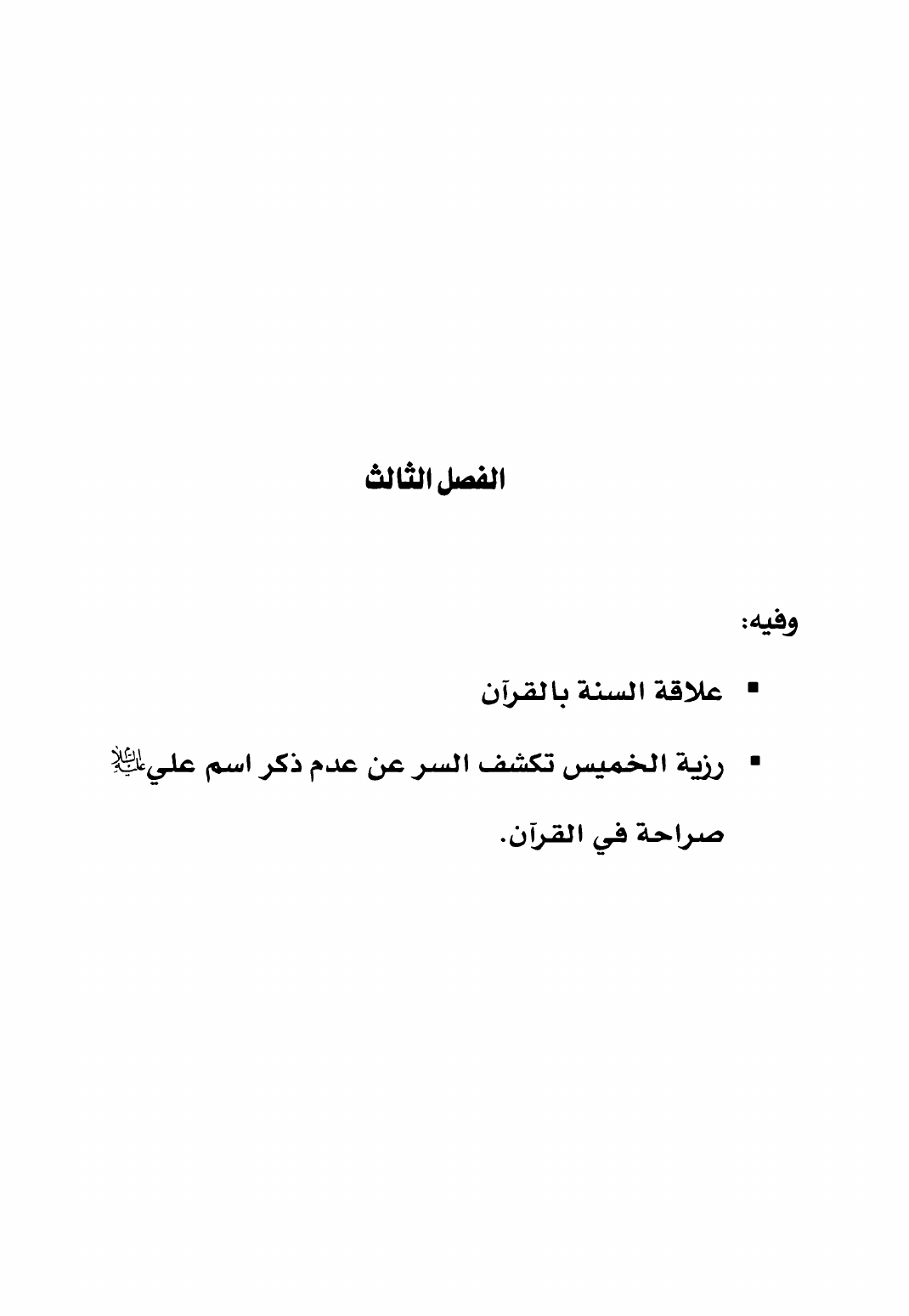 الفصل الثالث

وفيه:

▪ علاقة السنة بالقرآن

▪ رزية الخميس تكشف السر عن عدم ذكر اسم علي عليه السلام صراحة في القرآن.